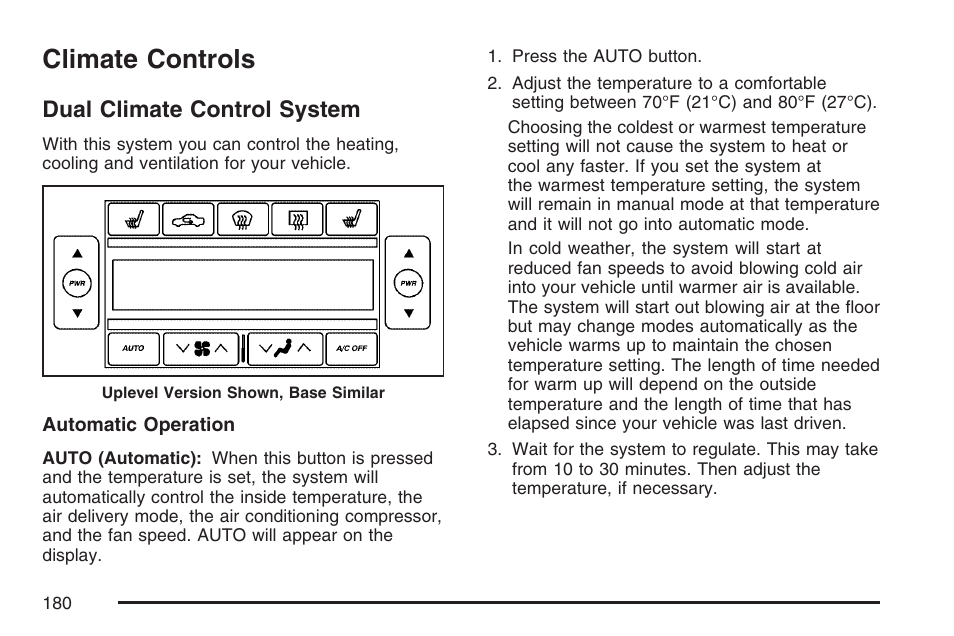 Climate Controls

Dual Climate Control System

With this system you can control the heating, cooling and ventilation for your vehicle.

PWR

PWR

AUTO

A/C OFF

Uplevel Version Shown, Base Similar

Automatic Operation

AUTO (Automatic): When this button is pressed and the temperature is set, the system will automatically control the inside temperature, the air delivery mode, the air conditioning compressor, and the fan speed. AUTO will appear on the display.

1. Press the AUTO button.

2. Adjust the temperature to a comfortable setting between 70°F (21°C) and 80°F (27°C).

Choosing the coldest or warmest temperature setting will not cause the system to heat or cool any faster. If you set the system at the warmest temperature setting, the system will remain in manual mode at that temperature and it will not go into automatic mode.

In cold weather, the system will start at reduced fan speeds to avoid blowing cold air into your vehicle until warmer air is available. The system will start out blowing air at the floor but may change modes automatically as the vehicle warms up to maintain the chosen temperature setting. The length of time needed for warm up will depend on the outside temperature and the length of time that has elapsed since your vehicle was last driven.

3. Wait for the system to regulate. This may take from 10 to 30 minutes. Then adjust the temperature, if necessary.

180